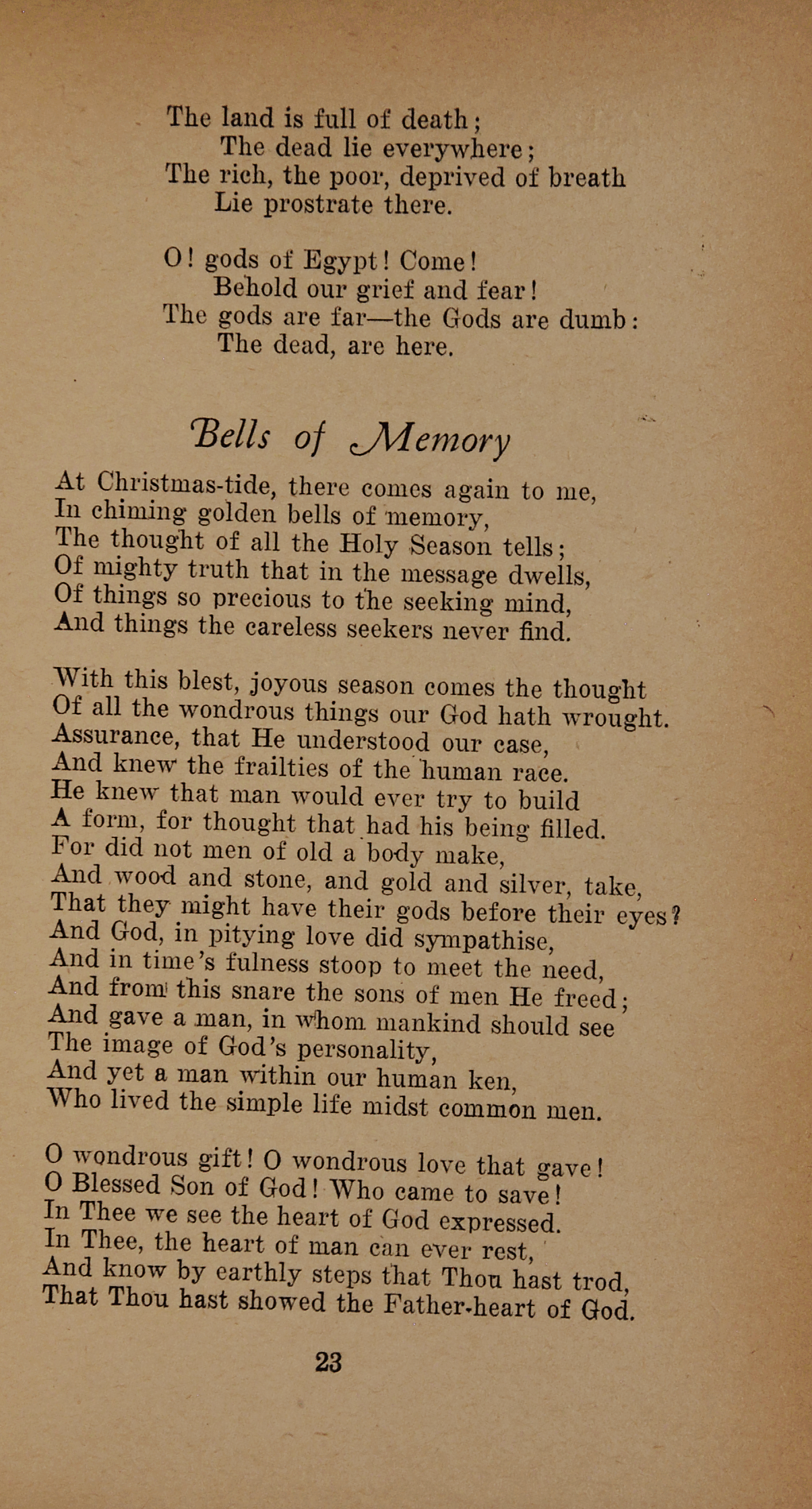 The land is full of death;
The dead lie everywhere;
The rich, the poor, deprived of breath
Lie prostrate there.

O! gods of Egypt! Come!
Behold our grief and fear!
The gods are far—the Gods are dumb:
The dead, are here.

Bells of Memory

At Christmas-tide, there comes again to me,
In chiming golden bells of memory,
The thought of all the Holy Season tells;
Of mighty truth that in the message dwells,
Of things so precious to the seeking mind,
And things the careless seekers never find.

With this blest, joyous season comes the thought
Of all the wondrous things our God hath wrought.
Assurance, that He understood our case,
And knew the frailties of the human race.
He knew that man would ever try to build
A form, for thought that had his being filled.
For did not men of old a body make,
And wood and stone, and gold and silver, take,
That they might have their gods before their eyes?
And God, in pitying love did sympathise,
And in time's fulness stoop to meet the need,
And from this snare the sons of men He freed;
And gave a man, in whom mankind should see
The image of God's personality,
And yet a man within our human ken,
Who lived the simple life midst common men.

O wondrous gift! O wondrous love that gave!
O Blessed Son of God! Who came to save!
In Thee we see the heart of God expressed.
In Thee, the heart of man can ever rest,
And know by earthly steps that Thou hast trod,
That Thou hast showed the Father-heart of God.

23